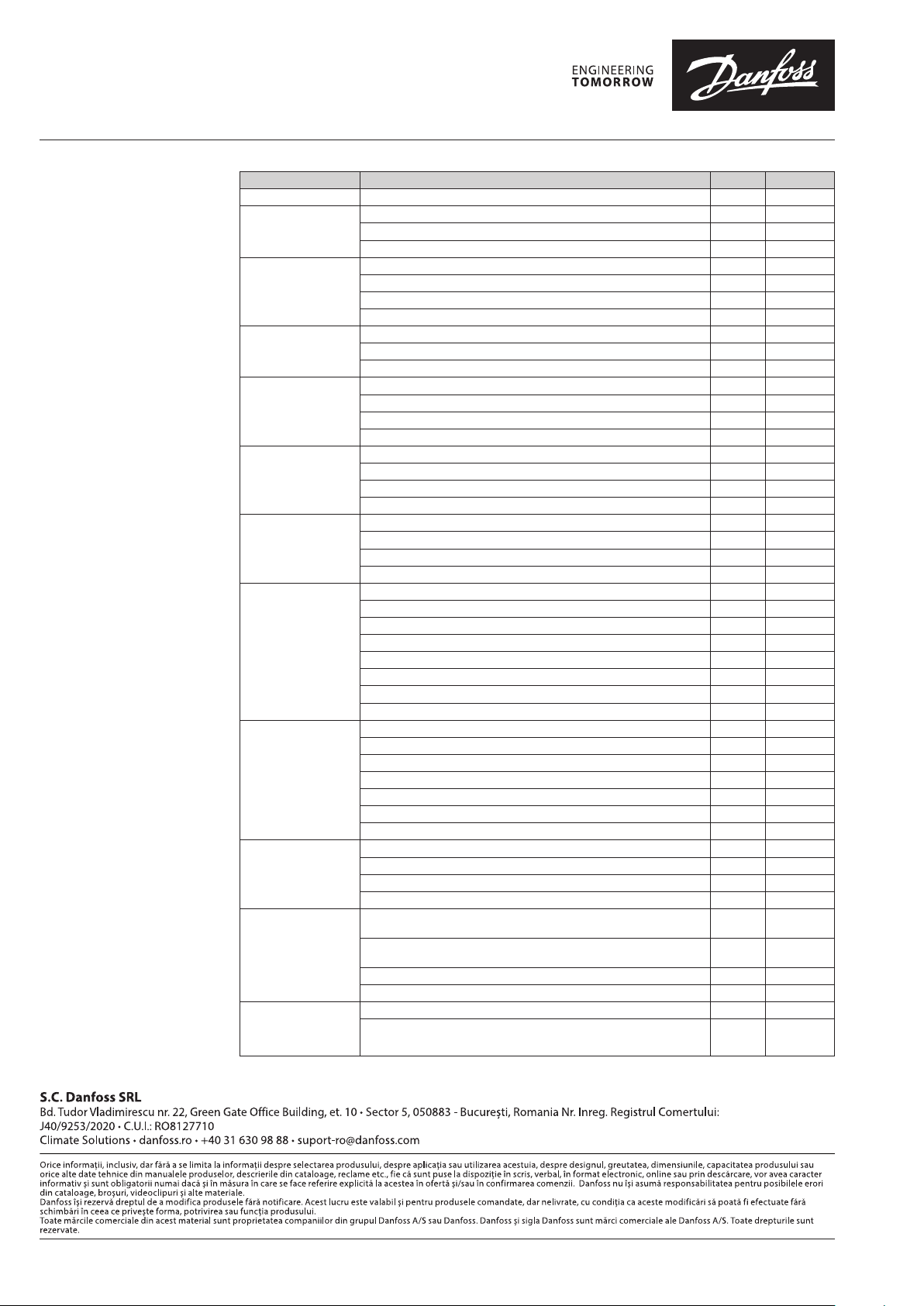 ENGINEERING
TOMORROW

Danfoss

S.C. Danfoss SRL
Bd. Tudor Vladimirescu nr. 22, Green Gate Office Building, et. 10 • Sector 5, 050883 - București, Romania Nr. Inreg. Registrul Comertului: J40/9253/2020 • C.U.I.: RO8127710
Climate Solutions • danfoss.ro • +40 31 630 98 88 • suport-ro@danfoss.com

Orice informații, inclusiv, dar fără a se limita la informații despre selectarea produsului, despre aplicația sau utilizarea acestuia, despre designul, greutatea, dimensiunile, capacitatea produsului sau orice alte date tehnice din manualele produselor, descrierile din cataloage, reclame etc., fie că sunt puse la dispoziție în scris, verbal, în format electronic, online sau prin descărcare, vor avea caracter informativ și sunt obligatorii numai dacă și în măsura în care se face referire explicită la acestea în ofertă și/sau în confirmarea comenzii. Danfoss nu își asumă responsabilitatea pentru posibilele erori din cataloage, broșuri, videoclipuri și alte materiale.
Danfoss își rezervă dreptul de a modifica produsele fără notificare. Acest lucru este valabil și pentru produsele comandate, dar nelivrate, cu condiția ca aceste modificări să poată fi efectuate fără schimbări în ceea ce privește forma, potrivirea sau funcția produsului.
Toate mărcile comerciale din acest material sunt proprietatea companiilor din grupul Danfoss A/S sau Danfoss. Danfoss și sigla Danfoss sunt mărci comerciale ale Danfoss A/S. Toate drepturile sunt rezervate.